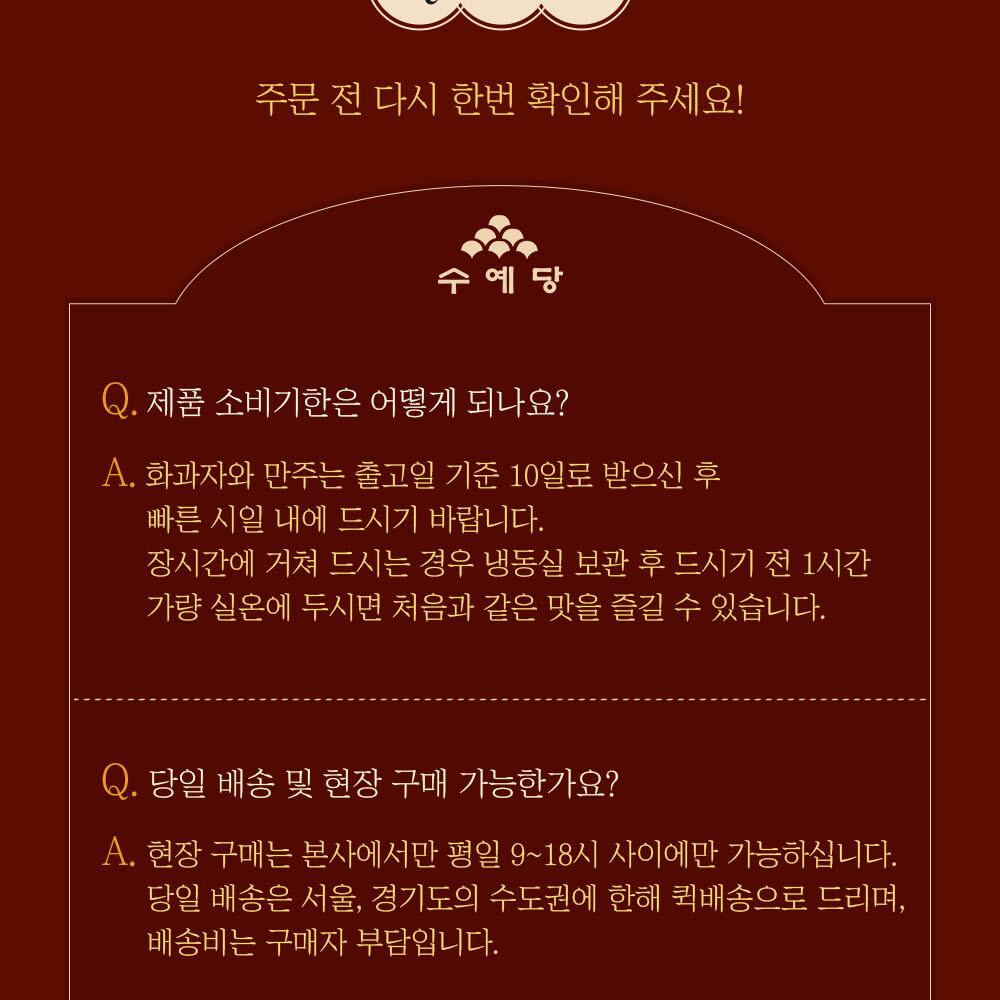 주문 전 다시 한번 확인해 주세요!

수예당

Q. 제품 소비기한은 어떻게 되나요?

A. 화과자와 만주는 출고일 기준 10일로 받으신 후 빠른 시일 내에 드시기 바랍니다. 장시간에 거쳐 드시는 경우 냉동실 보관 후 드시기 전 1시간 가량 실온에 두시면 처음과 같은 맛을 즐길 수 있습니다.

Q. 당일 배송 및 현장 구매 가능한가요?

A. 현장 구매는 본사에서만 평일 9~18시 사이에만 가능하십니다. 당일 배송은 서울, 경기도의 수도권에 한해 퀵배송으로 드리며, 배송비는 구매자 부담입니다.